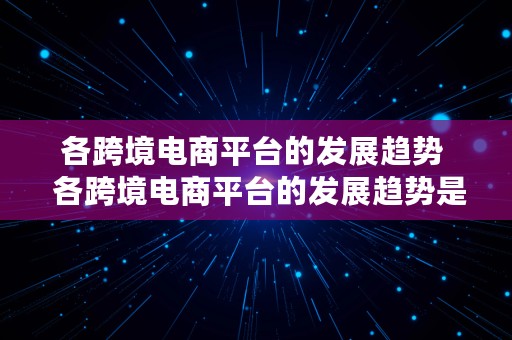 各跨境电商平台的发展趋势
各跨境电商平台的发展趋势是